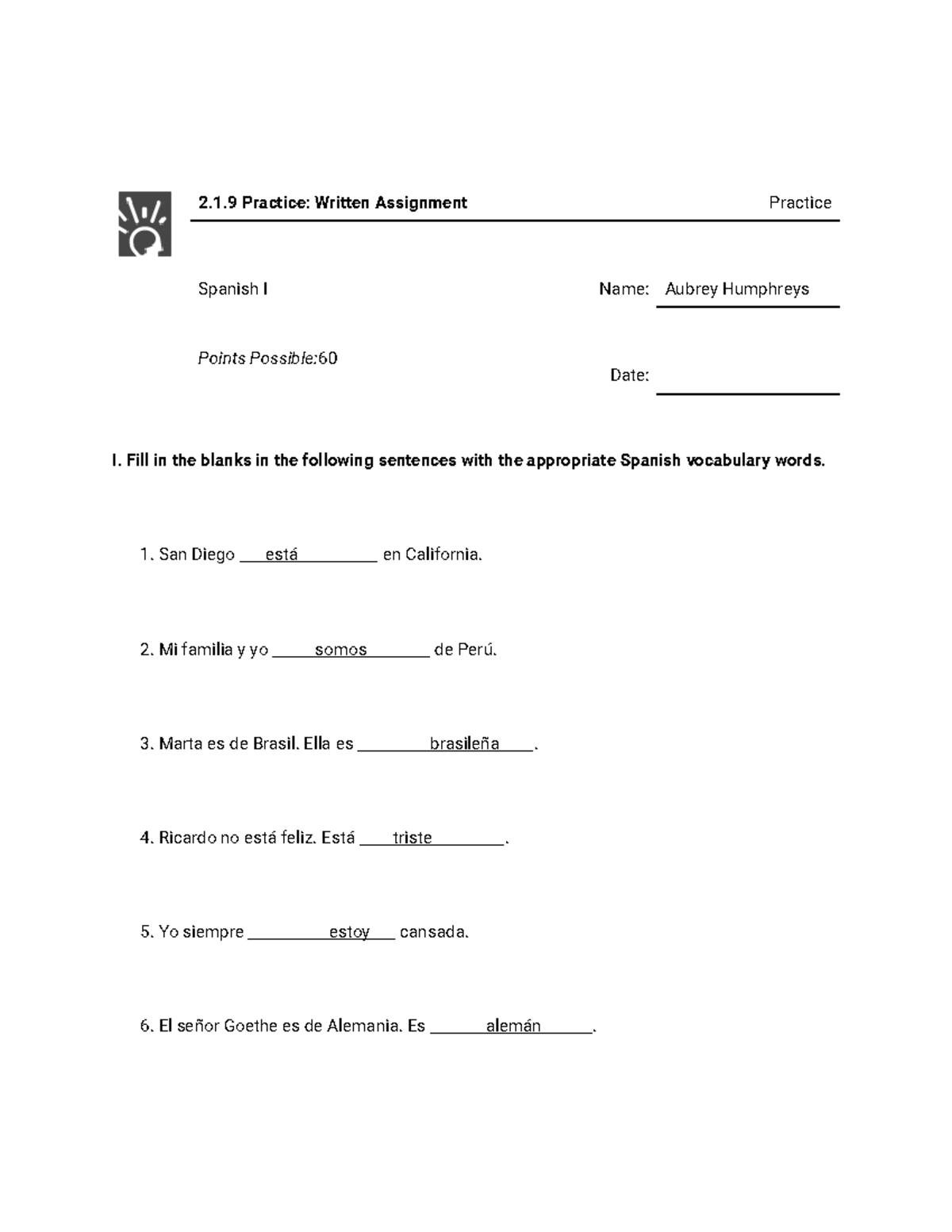 2.1.9 Practice: Written Assignment Practice

Spanish I

Name: Aubrey Humphreys

Points Possible:60

Date: ____

I. Fill in the blanks in the following sentences with the appropriate Spanish vocabulary words.

1. San Diego está en California.

2. Mi familia y yo somos de Perú.

3. Marta es de Brasil. Ella es brasileña.

4. Ricardo no está feliz. Está triste.

5. Yo siempre estoy cansada.

6. El señor Goethe es de Alemania. Es alemán.